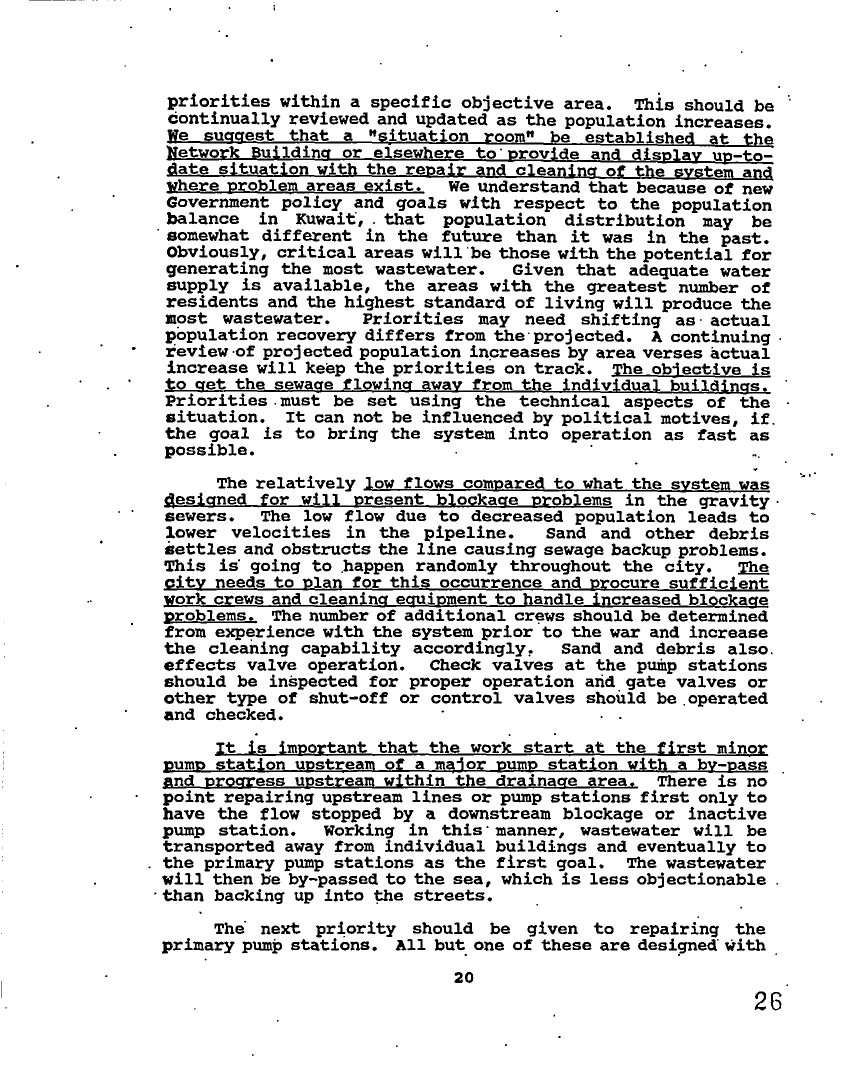 priorities within a specific objective area. This should be continually reviewed and updated as the population increases. We suggest that a "situation room" be established at the Network Building or elsewhere to provide and display up-to-date situation with the repair and cleaning of the system and where problem areas exist. We understand that because of new Government policy and goals with respect to the population balance in Kuwait, that population distribution may be somewhat different in the future than it was in the past. Obviously, critical areas will be those with the potential for generating the most wastewater. Given that adequate water supply is available, the areas with the greatest number of residents and the highest standard of living will produce the most wastewater. Priorities may need shifting as actual population recovery differs from the projected. A continuing review of projected population increases by area verses actual increase will keep the priorities on track. The objective is to get the sewage flowing away from the individual buildings. Priorities must be set using the technical aspects of the situation. It can not be influenced by political motives, if the goal is to bring the system into operation as fast as possible.

The relatively low flows compared to what the system was designed for will present blockage problems in the gravity sewers. The low flow due to decreased population leads to lower velocities in the pipeline. Sand and other debris settles and obstructs the line causing sewage backup problems. This is going to happen randomly throughout the city. The city needs to plan for this occurrence and procure sufficient work crews and cleaning equipment to handle increased blockage problems. The number of additional crews should be determined from experience with the system prior to the war and increase the cleaning capability accordingly. Sand and debris also effects valve operation. Check valves at the pump stations should be inspected for proper operation and gate valves or other type of shut-off or control valves should be operated and checked.

It is important that the work start at the first minor pump station upstream of a major pump station with a by-pass and progress upstream within the drainage area. There is no point repairing upstream lines or pump stations first only to have the flow stopped by a downstream blockage or inactive pump station. Working in this manner, wastewater will be transported away from individual buildings and eventually to the primary pump stations as the first goal. The wastewater will then be by-passed to the sea, which is less objectionable than backing up into the streets.

The next priority should be given to repairing the primary pump stations. All but one of these are designed with

20

26